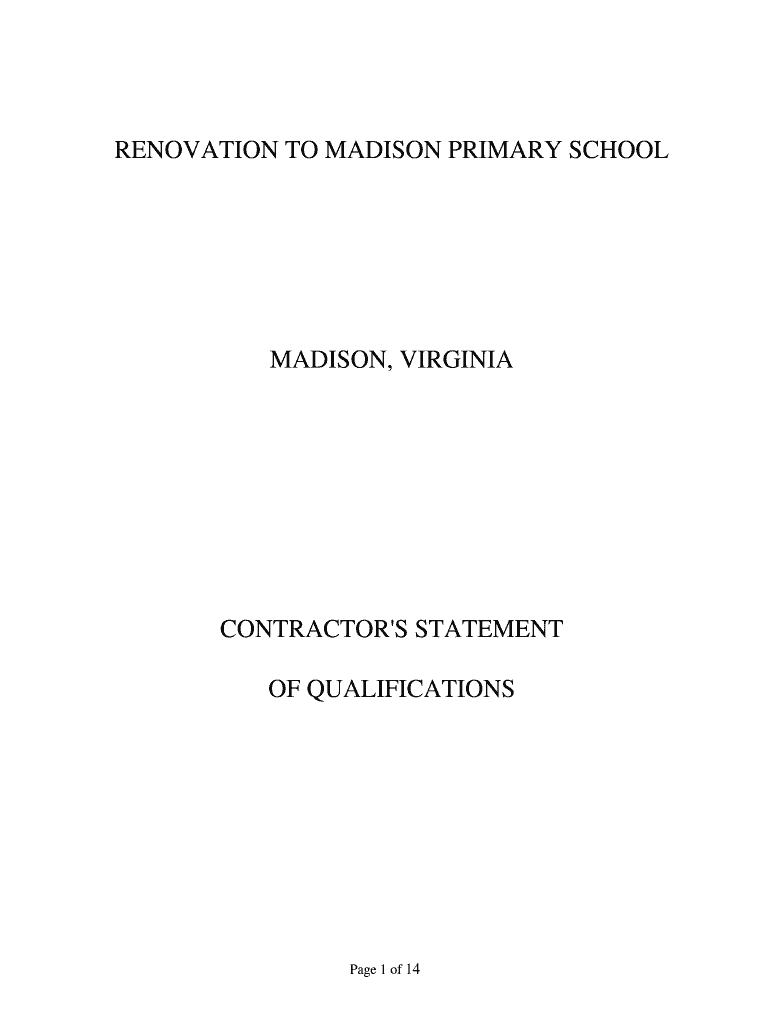 RENOVATION TO MADISON PRIMARY SCHOOL

MADISON, VIRGINIA

CONTRACTOR'S STATEMENT

OF QUALIFICATIONS

Page 1 of 14